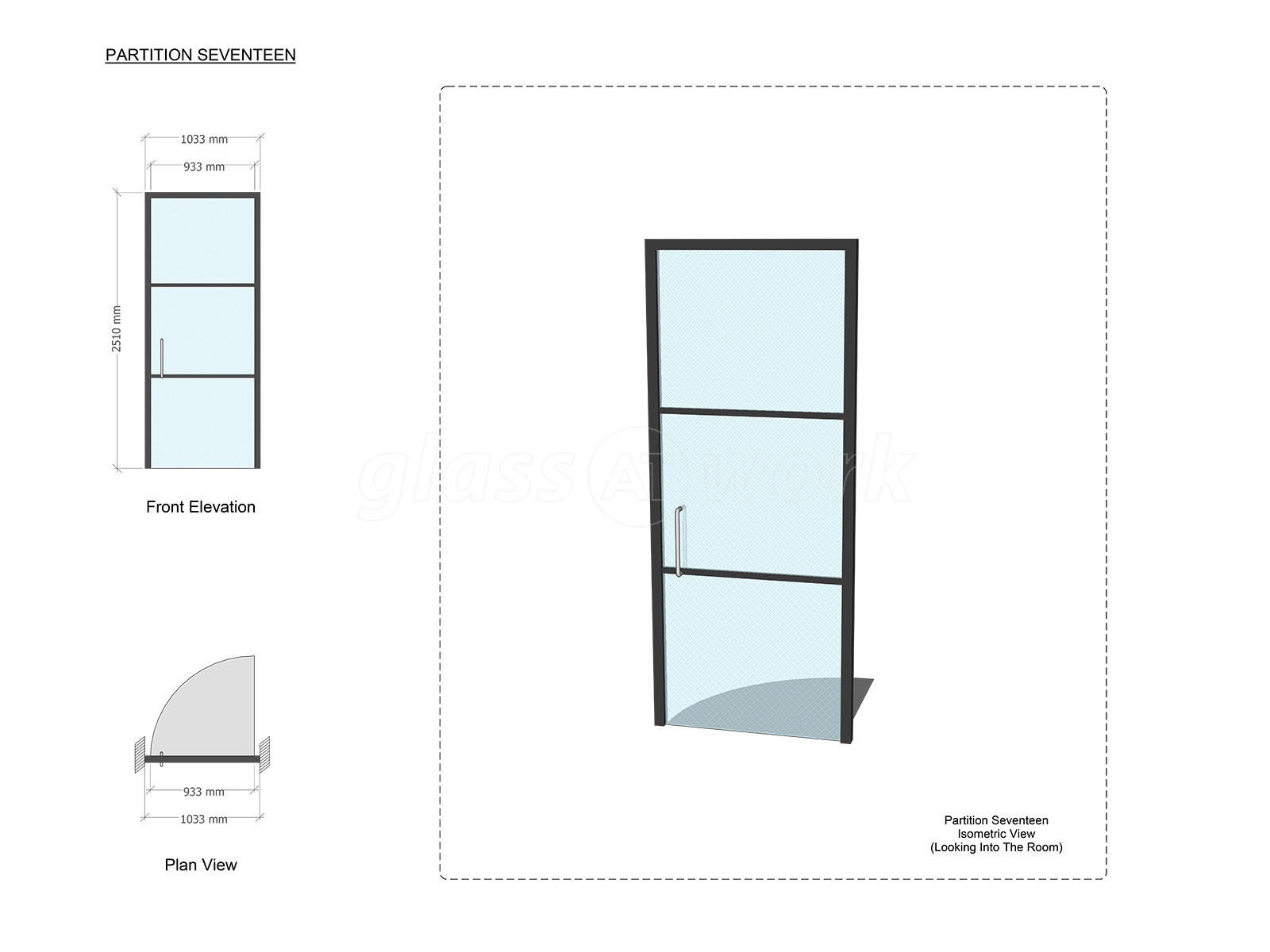 PARTITION SEVENTEEN

1033 mm

933 mm

2510 mm

Front Elevation

933 mm

1033 mm

Plan View

glass@work

Partition Seventeen
Isometric View
(Looking Into The Room)